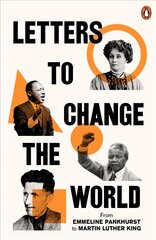 LETTERS TO CHANGE THE WORLD

From
EMMELINE PANKHURST
to MARTIN LUTHER KING